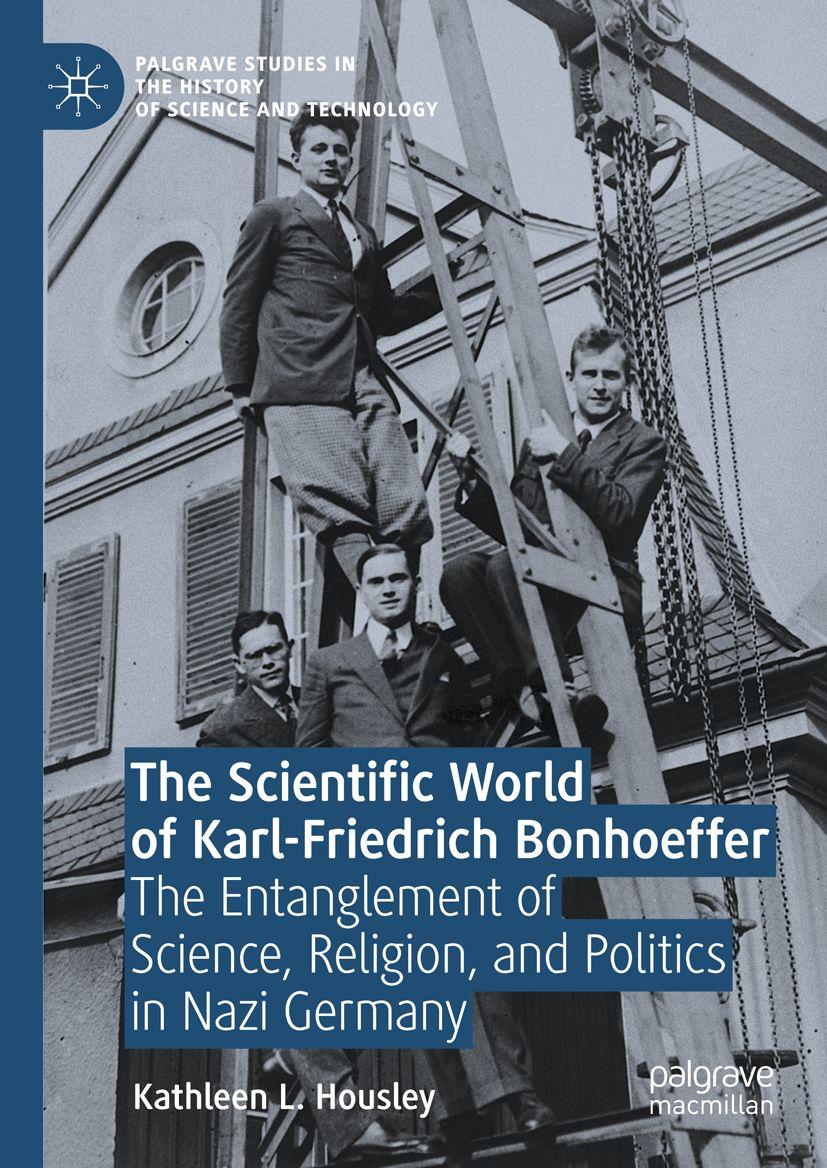 PALGRAVE STUDIES IN THE HISTORY OF SCIENCE AND TECHNOLOGY

The Scientific World of Karl-Friedrich Bonhoeffer

The Entanglement of Science, Religion, and Politics in Nazi Germany

Kathleen L. Housley

palgrave macmillan